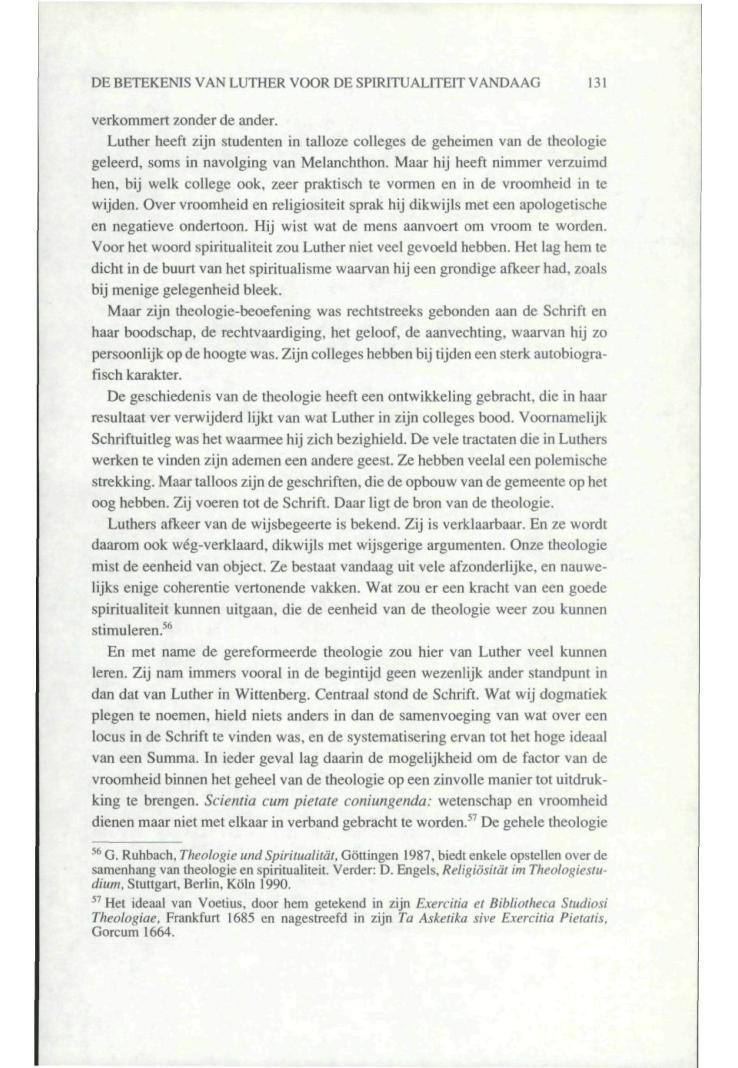 DE BETEKENIS VAN LUTHER VOOR DE SPIRITUALITEIT VANDAAG 131

verkommert zonder de ander.

Luther heeft zijn studenten in talloze colleges de geheimen van de theologie geleerd, soms in navolging van Melanchthon. Maar hij heeft nimmer verzuimd hen, bij welk college ook, zeer praktisch te vormen en in de vroomheid in te wijden. Over vroomheid en religiositeit sprak hij dikwijls met een apologetische en negatieve ondertoon. Hij wist wat de mens aanvoert om vroom te worden. Voor het woord spiritualiteit zou Luther niet veel gevoeld hebben. Het lag hem te dicht in de buurt van het spiritualisme waarvan hij een grondige afkeer had, zoals bij menige gelegenheid bleek.

Maar zijn theologie-beoefening was rechtstreeks gebonden aan de Schrift en haar boodschap, de rechtvaardiging, het geloof, de aanvechting, waarvan hij zo persoonlijk op de hoogte was. Zijn colleges hebben bij tijden een sterk autobiografisch karakter.

De geschiedenis van de theologie heeft een ontwikkeling gebracht, die in haar resultaat ver verwijderd lijkt van wat Luther in zijn colleges bood. Voornamelijk Schriftuitleg was het waarmee hij zich bezighield. De vele tractaten die in Luthers werken te vinden zijn ademen een andere geest. Ze hebben veelal een polemische strekking. Maar talloos zijn de geschriften, die de opbouw van de gemeente op het oog hebben. Zij voeren tot de Schrift. Daar ligt de bron van de theologie.

Luthers afkeer van de wijsbegeerte is bekend. Zij is verklaarbaar. En ze wordt daarom ook wég-verklaard, dikwijls met wijsgerige argumenten. Onze theologie mist de eenheid van object. Ze bestaat vandaag uit vele afzonderlijke, en nauwelijks enige coherentie vertonende vakken. Wat zou er een kracht van een goede spiritualiteit kunnen uitgaan, die de eenheid van de theologie weer zou kunnen stimuleren.$^{56}$

En met name de gereformeerde theologie zou hier van Luther veel kunnen leren. Zij nam immers vooral in de begintijd geen wezenlijk ander standpunt in dan dat van Luther in Wittenberg. Centraal stond de Schrift. Wat wij dogmatiek plegen te noemen, hield niets anders in dan de samenvoeging van wat over een locus in de Schrift te vinden was, en de systematisering ervan tot het hoge ideaal van een Summa. In ieder geval lag daarin de mogelijkheid om de factor van de vroomheid binnen het geheel van de theologie op een zinvolle manier tot uitdrukking te brengen. Scientia cum pietate coniungenda: wetenschap en vroomheid dienen maar niet met elkaar in verband gebracht te worden.$^{57}$ De gehele theologie

$^{56}$ G. Ruhbach, Theologie und Spiritualität, Göttingen 1987, biedt enkele opstellen over de samenhang van theologie en spiritualiteit. Verder: D. Engels, Religiösität im Theologiestudium, Stuttgart, Berlin, Köln 1990.

$^{57}$ Het ideaal van Voetius, door hem getekend in zijn Exercitia et Bibliotheca Studiosi Theologiae, Frankfurt 1685 en nagestreefd in zijn Ta Asketika sive Exercitia Pietatis, Gorcum 1664.